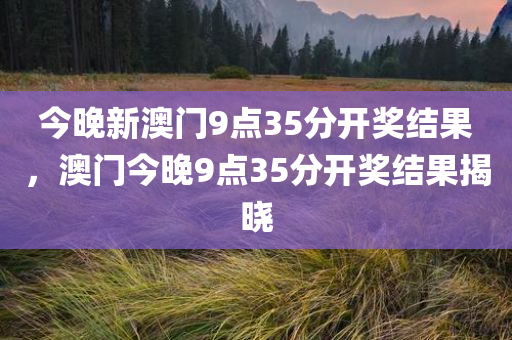 今晚新澳门9点35分开奖结果，澳门今晚9点35分开奖结果揭晓